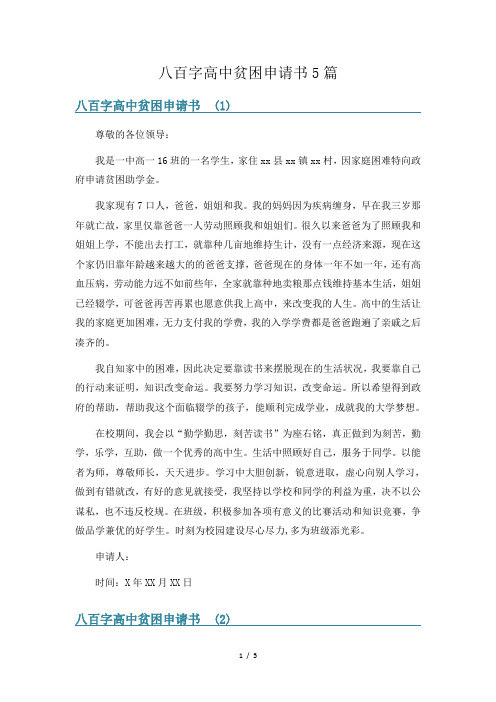 八百字高中贫困申请书5篇

八百字高中贫困申请书 (1)

尊敬的各位领导：

我是一中高一16班的一名学生，家住xx县xx镇xx村，因家庭困难特向政府申请贫困助学金。

我家现有7口人，爸爸，姐姐和我。我的妈妈因为疾病缠身，早在我三岁那年就亡故，家里仅靠爸爸一人劳动照顾我和姐姐们。很久以来爸爸为了照顾我和姐姐上学，不能出去打工，就靠种几亩地维持生计，没有一点经济来源，现在这个家仍旧靠年龄越来越大的的爸爸支撑，爸爸现在的身体一年不如一年，还有高血压病，劳动能力远不如前些年，全家就靠种地卖粮那点钱维持基本生活，姐姐已经辍学，可爸爸再苦再累也愿意供我上高中，来改变我的人生。高中的生活让我的家庭更加困难，无力支付我的学费，我的入学学费都是爸爸跑遍了亲戚之后凑齐的。

我自知家中的困难，因此决定要靠读书来摆脱现在的生活状况，我要靠自己的行动来证明，知识改变命运。我要努力学习知识，改变命运。所以希望得到政府的帮助，帮助我这个面临辍学的孩子，能顺利完成学业，成就我的大学梦想。

在校期间，我会以“勤学勤思，刻苦读书”为座右铭，真正做到为刻苦，勤学，乐学，互助，做一个优秀的高中生。生活中照顾好自己，服务于同学。以能者为师，尊敬师长，天天进步。学习中大胆创新，锐意进取，虚心向别人学习，做到有错就改，有好的意见就接受，我坚持以学校和同学的利益为重，决不以公谋私，也不违反校规。在班级，积极参加各项有意义的比赛活动和知识竞赛，争做品学兼优的好学生。时刻为校园建设尽心尽力，多为班级添光彩。

申请人：

时间：X年XX月XX日

八百字高中贫困申请书 (2)

1 / 5